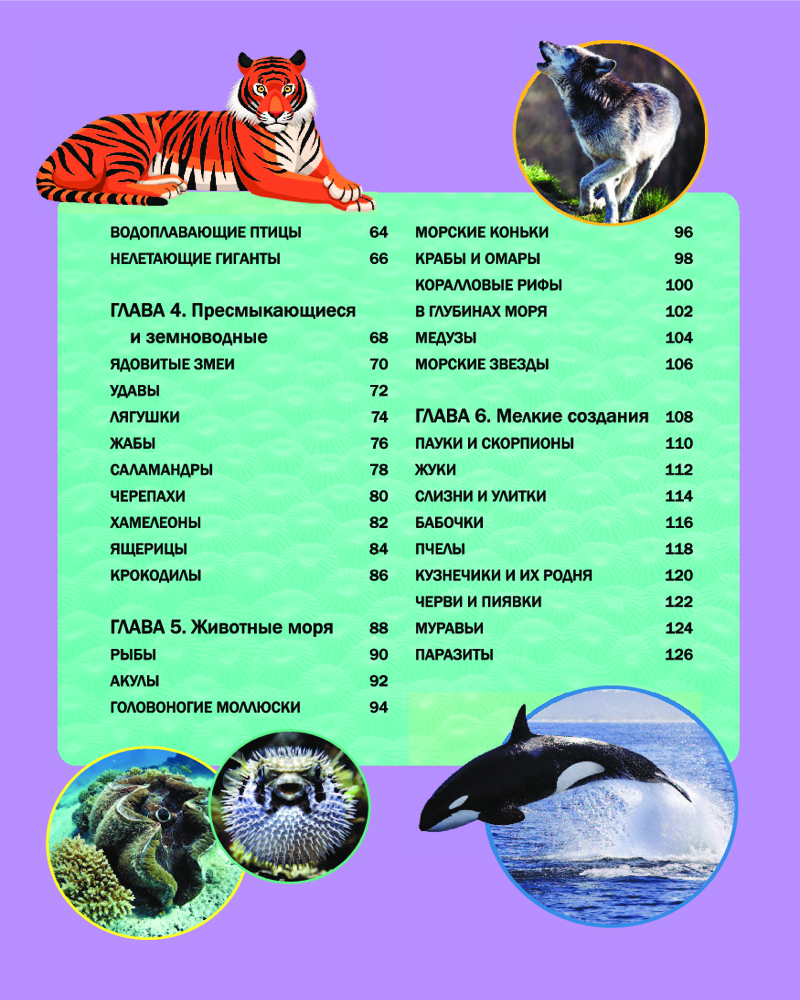 ВОДОПЛАВАЮЩИЕ ПТИЦЫ 64
НЕЛЕТАЮЩИЕ ГИГАНТЫ 66

ГЛАВА 4. Пресмыкающиеся и земноводные 68
ЯДОВИТЫЕ ЗМЕИ 70
УДАВЫ 72
ЛЯГУШКИ 74
ЖАБЫ 76
САЛАМАНДРЫ 78
ЧЕРЕПАХИ 80
ХАМЕЛЕОНЫ 82
ЯЩЕРИЦЫ 84
КРОКОДИЛЫ 86

ГЛАВА 5. Животные моря 88
РЫБЫ 90
АКУЛЫ 92
ГОЛОВОНОГИЕ МОЛЛЮСКИ 94

МОРСКИЕ КОНЬКИ 96
КРАБЫ И ОМАРЫ 98
КОРАЛЛОВЫЕ РИФЫ 100
В ГЛУБИНАХ МОРЯ 102
МЕДУЗЫ 104
МОРСКИЕ ЗВЕЗДЫ 106

ГЛАВА 6. Мелкие создания 108
ПАУКИ И СКОРПИОНЫ 110
ЖУКИ 112
СЛИЗНИ И УЛИТКИ 114
БАБОЧКИ 116
ПЧЕЛЫ 118
КУЗНЕЧИКИ И ИХ РОДНЯ 120
ЧЕРВИ И ПИЯВКИ 122
МУРАВЬИ 124
ПАРАЗИТЫ 126